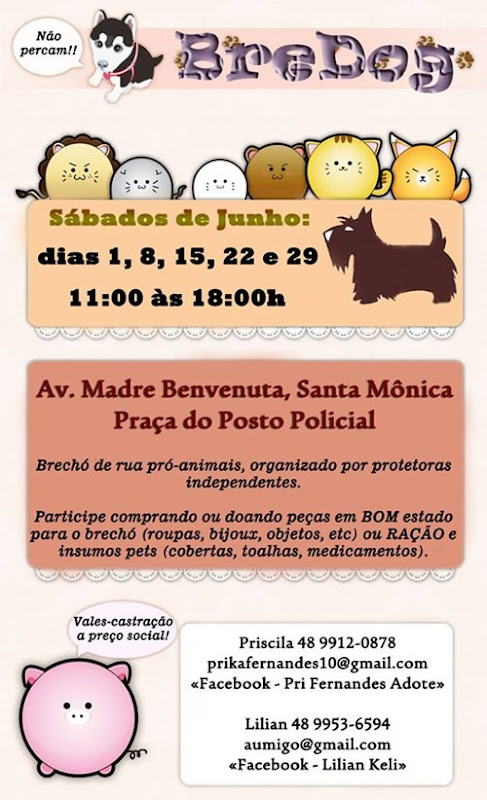 Não percam!!

BreDog

Sábados de Junho:
dias 1, 8, 15, 22 e 29
11:00 às 18:00h

Av. Madre Benvenuta, Santa Mônica
Praça do Posto Policial

Brechó de rua pró-animais, organizado por protetoras independentes.

Participe comprando ou doando peças em BOM estado para o brechó (roupas, bijoux, objetos, etc) ou RAÇÃO e insumos pets (cobertas, toalhas, medicamentos).

Vales-castração a preço social!

Priscila 48 9912-0878
prikafernandes10@gmail.com
«Facebook - Pri Fernandes Adote»

Lilian 48 9953-6594
aumigo@gmail.com
«Facebook - Lilian Keli»